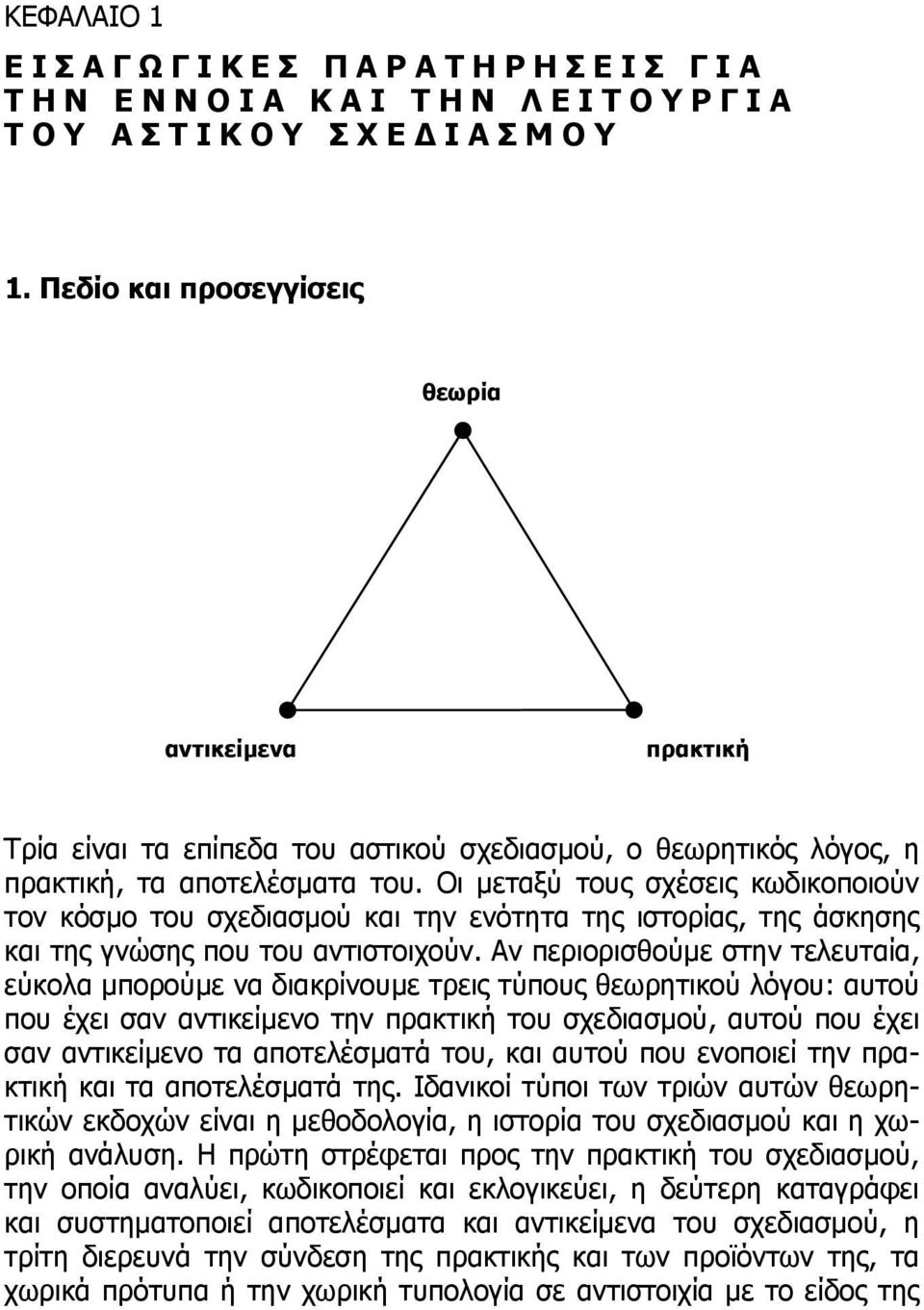 ΚΕΦΑΛΑΙΟ 1

ΕΙΣΑΓΩΓΙΚΕΣ ΠΑΡΑΤΗΡΗΣΕΙΣ ΓΙΑ ΤΗΝ ΕΝΝΟΙΑ ΚΑΙ ΤΗΝ ΛΕΙΤΟΥΡΓΙΑ ΤΟΥ ΑΣΤΙΚΟΥ ΣΧΕΔΙΑΣΜΟΥ

1. Πεδίο και προσεγγίσεις

θεωρία

αντικείμενα

πρακτική

Τρία είναι τα επίπεδα του αστικού σχεδιασμού, ο θεωρητικός λόγος, η πρακτική, τα αποτελέσματα του. Οι μεταξύ τους σχέσεις κωδικοποιούν τον κόσμο του σχεδιασμού και την ενότητα της ιστορίας, της άσκησης και της γνώσης που του αντιστοιχούν. Αν περιορισθούμε στην τελευταία, εύκολα μπορούμε να διακρίνουμε τρεις τύπους θεωρητικού λόγου: αυτού που έχει σαν αντικείμενο την πρακτική του σχεδιασμού, αυτού που έχει σαν αντικείμενο τα αποτελέσματά του, και αυτού που ενοποιεί την πρακτική και τα αποτελέσματά της. Ιδανικοί τύποι των τριών αυτών θεωρητικών εκδοχών είναι η μεθοδολογία, η ιστορία του σχεδιασμού και η χωρική ανάλυση. Η πρώτη στρέφεται προς την πρακτική του σχεδιασμού, την οποία αναλύει, κωδικοποιεί και εκλογικεύει, η δεύτερη καταγράφει και συστηματοποιεί αποτελέσματα και αντικείμενα του σχεδιασμού, η τρίτη διερευνά την σύνδεση της πρακτικής και των προϊόντων της, τα χωρικά πρότυπα ή την χωρική τυπολογία σε αντιστοιχία με το είδος της